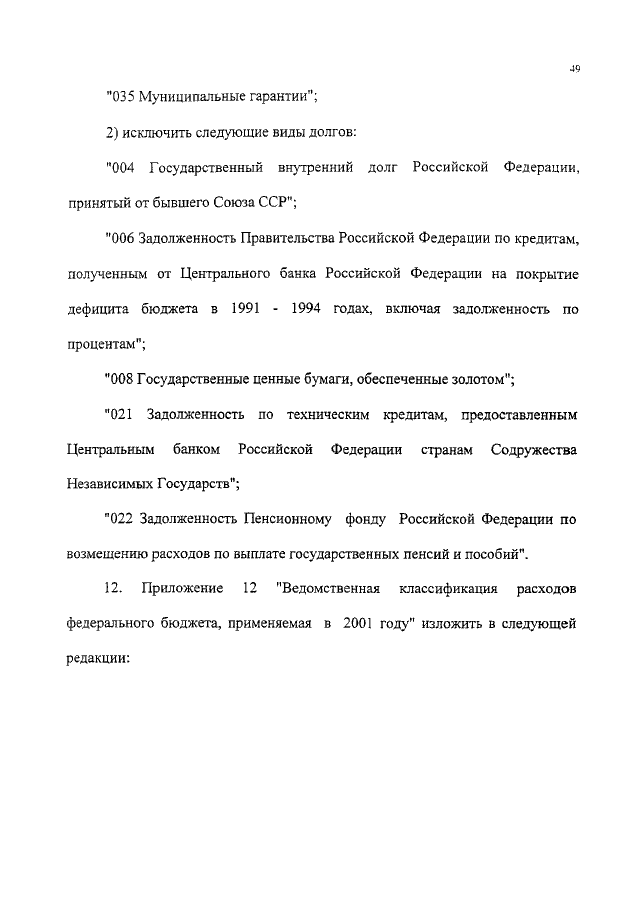 49

"035 Муниципальные гарантии";

2) исключить следующие виды долгов:

"004 Государственный внутренний долг Российской Федерации, принятый от бывшего Союза ССР";

"006 Задолженность Правительства Российской Федерации по кредитам, полученным от Центрального банка Российской Федерации на покрытие дефицита бюджета в 1991 - 1994 годах, включая задолженность по процентам";

"008 Государственные ценные бумаги, обеспеченные золотом";

"021 Задолженность по техническим кредитам, предоставленным Центральным банком Российской Федерации странам Содружества Независимых Государств";

"022 Задолженность Пенсионному фонду Российской Федерации по возмещению расходов по выплате государственных пенсий и пособий".

12. Приложение 12 "Ведомственная классификация расходов федерального бюджета, применяемая в 2001 году" изложить в следующей редакции: